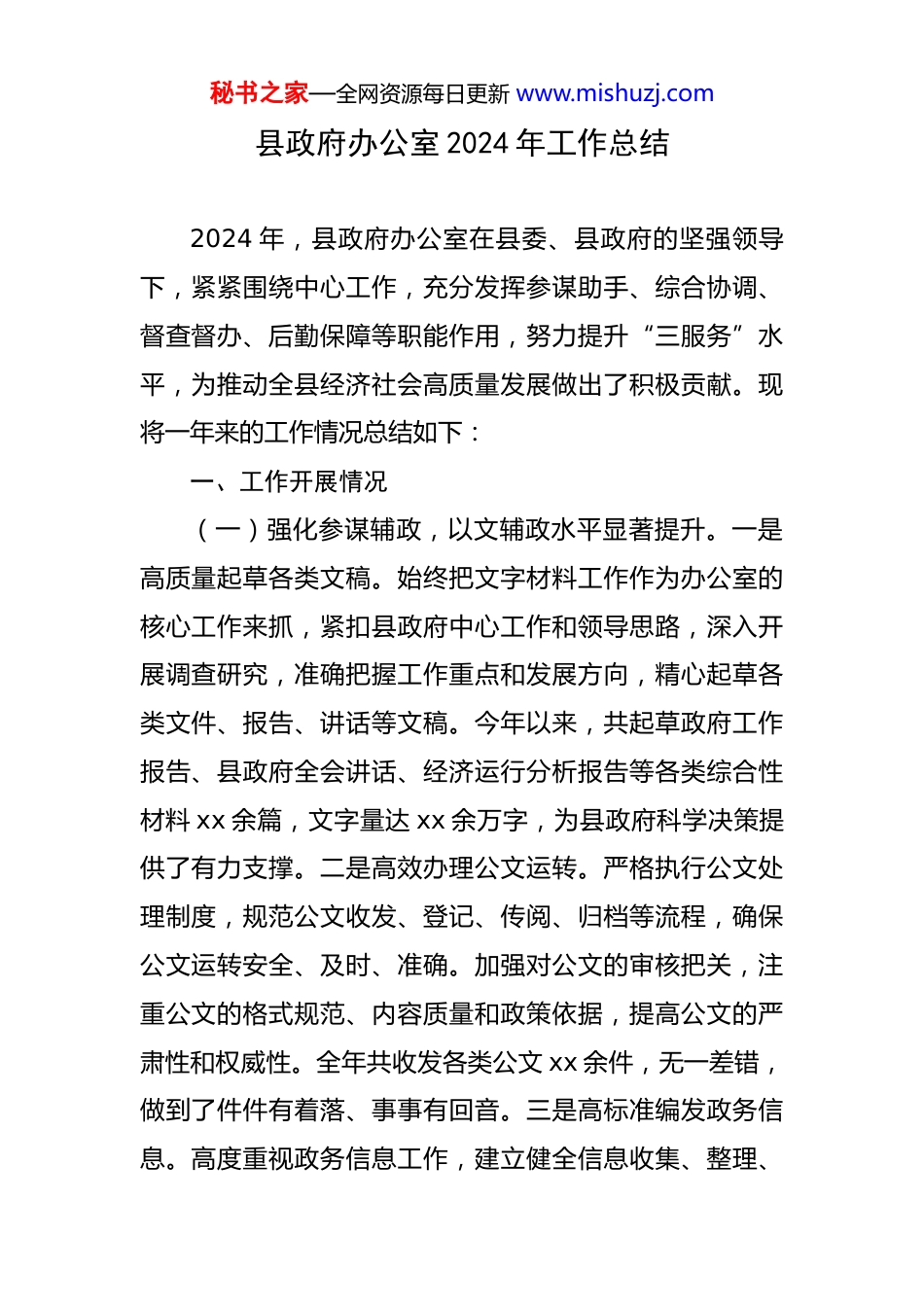 秘书之家—全网资源每日更新 www.mishuzj.com

县政府办公室 2024 年工作总结

2024 年，县政府办公室在县委、县政府的坚强领导下，紧紧围绕中心工作，充分发挥参谋助手、综合协调、督查督办、后勤保障等职能作用，努力提升“三服务”水平，为推动全县经济社会高质量发展做出了积极贡献。现将一年来的工作情况总结如下：

一、工作开展情况

（一）强化参谋辅政，以文辅政水平显著提升。一是高质量起草各类文稿。始终把文字材料工作作为办公室的核心工作来抓，紧扣县政府中心工作和领导思路，深入开展调查研究，准确把握工作重点和发展方向，精心起草各类文件、报告、讲话等文稿。今年以来，共起草政府工作报告、县政府全会讲话、经济运行分析报告等各类综合性材料 xx 余篇，文字量达 xx 余万字，为县政府科学决策提供了有力支撑。二是高效办理公文运转。严格执行公文处理制度，规范公文收发、登记、传阅、归档等流程，确保公文运转安全、及时、准确。加强对公文的审核把关，注重公文的格式规范、内容质量和政策依据，提高公文的严肃性和权威性。全年共收发各类公文 xx 余件，无一差错，做到了件件有着落、事事有回音。三是高标准编发政务信息。高度重视政务信息工作，建立健全信息收集、整理、